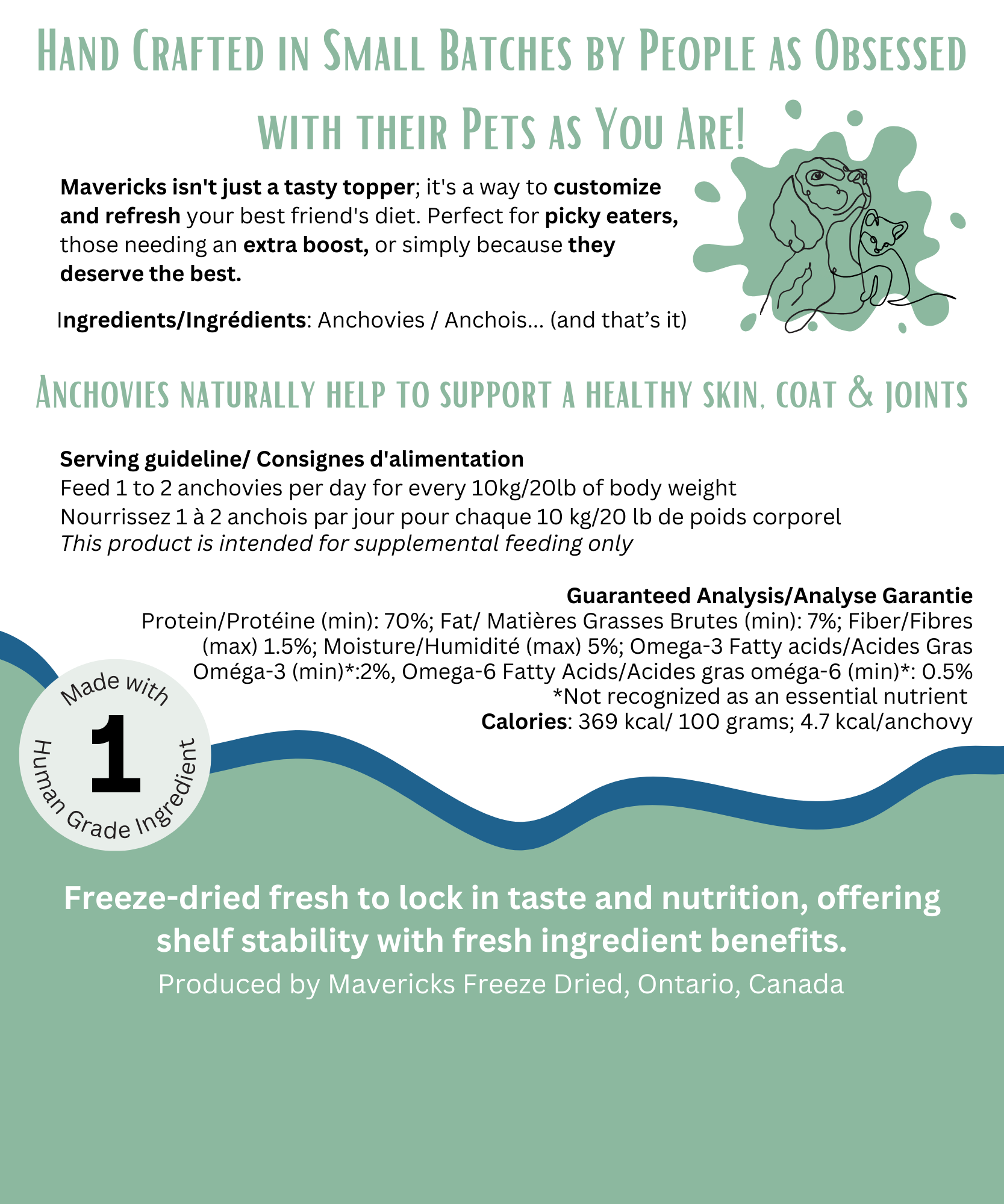 Hand Crafted in Small Batches by People as Obsessed with their Pets as You Are!

Mavericks isn't just a tasty topper; it's a way to customize and refresh your best friend's diet. Perfect for picky eaters, those needing an extra boost, or simply because they deserve the best.

Ingredients/Ingrédients: Anchovies / Anchois… (and that's it)

Anchovies naturally help to support a healthy skin, coat & joints

Serving guideline/ Consignes d'alimentation
Feed 1 to 2 anchovies per day for every 10kg/20lb of body weight
Nourrissez 1 à 2 anchois par jour pour chaque 10 kg/20 lb de poids corporel
This product is intended for supplemental feeding only

Guaranteed Analysis/Analyse Garantie
Protein/Protéine (min): 70%; Fat/ Matières Grasses Brutes (min): 7%; Fiber/Fibres (max) 1.5%; Moisture/Humidité (max) 5%; Omega-3 Fatty acids/Acides Gras Oméga-3 (min)*:2%, Omega-6 Fatty Acids/Acides gras oméga-6 (min)*: 0.5%
*Not recognized as an essential nutrient
Calories: 369 kcal/ 100 grams; 4.7 kcal/anchovy

Made with 1 Human Grade Ingredient

Freeze-dried fresh to lock in taste and nutrition, offering shelf stability with fresh ingredient benefits.
Produced by Mavericks Freeze Dried, Ontario, Canada